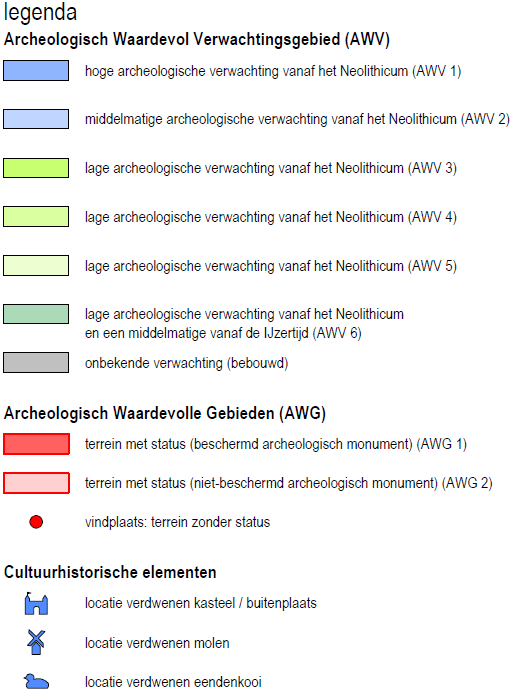 legenda

Archeologisch Waardevol Verwachtingsgebied (AWV)

hoge archeologische verwachting vanaf het Neolithicum (AWV 1)

middelmatige archeologische verwachting vanaf het Neolithicum (AWV 2)

lage archeologische verwachting vanaf het Neolithicum (AWV 3)

lage archeologische verwachting vanaf het Neolithicum (AWV 4)

lage archeologische verwachting vanaf het Neolithicum (AWV 5)

lage archeologische verwachting vanaf het Neolithicum en een middelmatige vanaf de IJzertijd (AWV 6)

onbekende verwachting (bebouwd)

Archeologisch Waardevolle Gebieden (AWG)

terrein met status (beschermd archeologisch monument) (AWG 1)

terrein met status (niet-beschermd archeologisch monument) (AWG 2)

vindplaats: terrein zonder status

Cultuurhistorische elementen

locatie verdwenen kasteel / buitenplaats

locatie verdwenen molen

locatie verdwenen eendenkooi